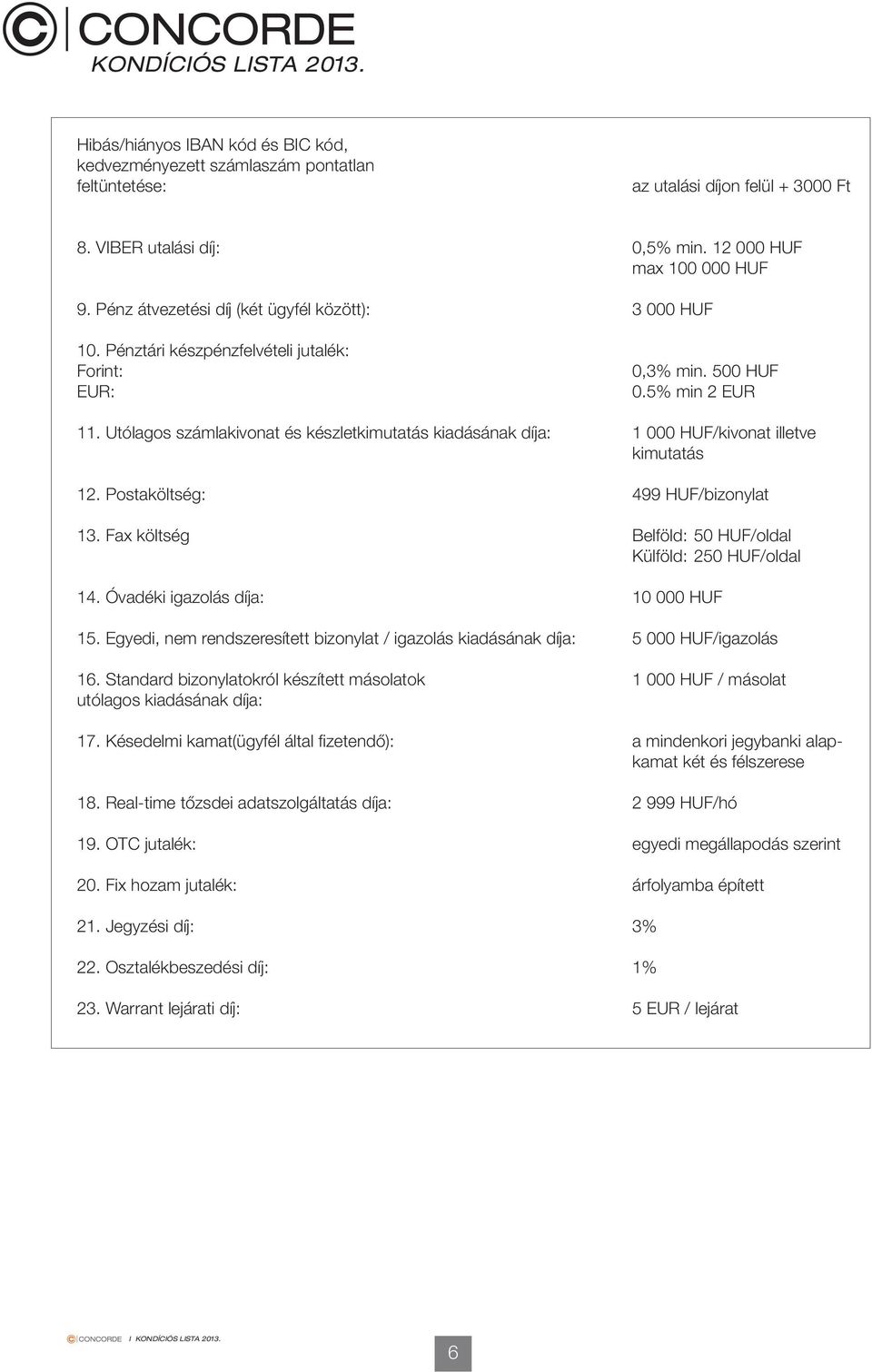 CONCORDE
KONDÍCIÓS LISTA 2013.

Hibás/hiányos IBAN kód és BIC kód, kedvezményezett számlaszám pontatlan feltüntetése: az utalási díjon felül + 3000 Ft

8. VIBER utalási díj: 0,5% min. 12 000 HUF max 100 000 HUF

9. Pénz átvezetési díj (két ügyfél között): 3 000 HUF

10. Pénztári készpénzfelvételi jutalék:
Forint: 0,3% min. 500 HUF
EUR: 0.5% min 2 EUR

11. Utólagos számlakivonat és készletkimutatás kiadásának díja: 1 000 HUF/kivonat illetve kimutatás

12. Postaköltség: 499 HUF/bizonylat

13. Fax költség Belföld: 50 HUF/oldal Külföld: 250 HUF/oldal

14. Óvadéki igazolás díja: 10 000 HUF

15. Egyedi, nem rendszeresített bizonylat / igazolás kiadásának díja: 5 000 HUF/igazolás

16. Standard bizonylatokról készített másolatok utólagos kiadásának díja: 1 000 HUF / másolat

17. Késedelmi kamat(ügyfél által fizetendő): a mindenkori jegybanki alapkamat két és félszerese

18. Real-time tőzsdei adatszolgáltatás díja: 2 999 HUF/hó

19. OTC jutalék: egyedi megállapodás szerint

20. Fix hozam jutalék: árfolyamba épített

21. Jegyzési díj: 3%

22. Osztalékbeszedési díj: 1%

23. Warrant lejárati díj: 5 EUR / lejárat

CONCORDE I KONDÍCIÓS LISTA 2013.

6